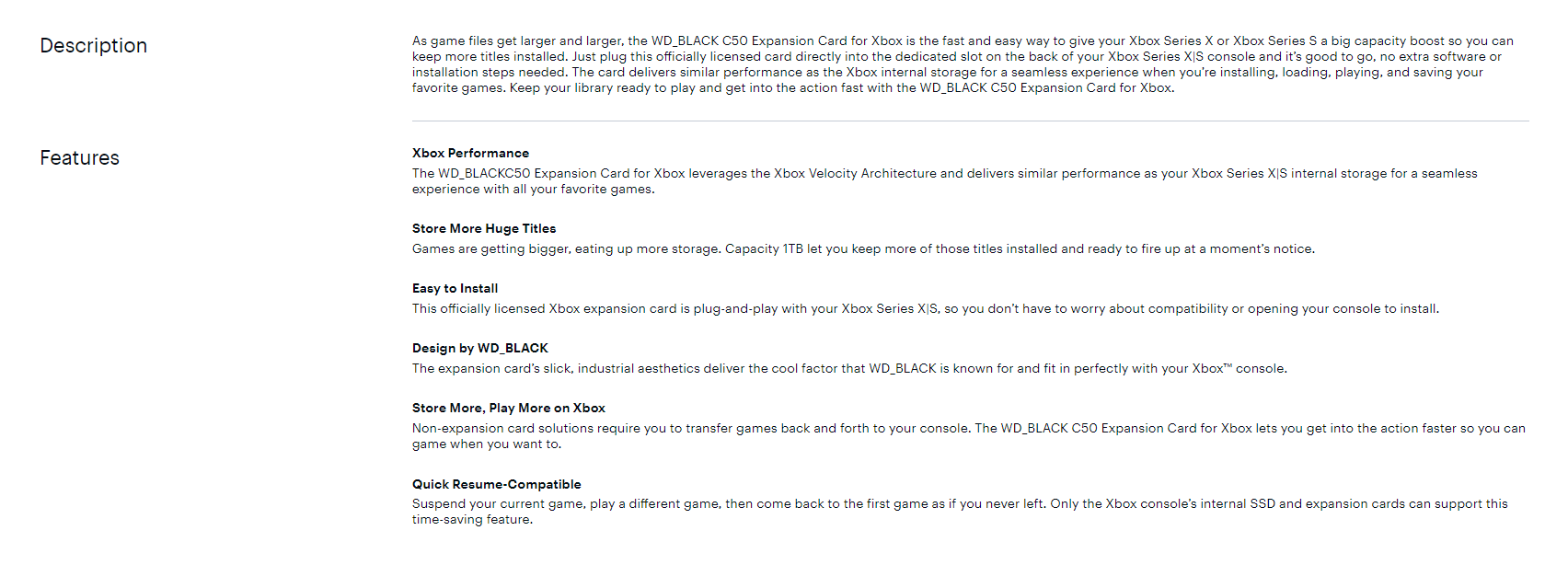 Description

As game files get larger and larger, the WD_BLACK C50 Expansion Card for Xbox is the fast and easy way to give your Xbox Series X or Xbox Series S a big capacity boost so you can keep more titles installed. Just plug this officially licensed card directly into the dedicated slot on the back of your Xbox Series X|S console and it's good to go, no extra software or installation steps needed. The card delivers similar performance as the Xbox internal storage for a seamless experience when you're installing, loading, playing, and saving your favorite games. Keep your library ready to play and get into the action fast with the WD_BLACK C50 Expansion Card for Xbox.

Features

Xbox Performance
The WD_BLACKC50 Expansion Card for Xbox leverages the Xbox Velocity Architecture and delivers similar performance as your Xbox Series X|S internal storage for a seamless experience with all your favorite games.

Store More Huge Titles
Games are getting bigger, eating up more storage. Capacity 1TB let you keep more of those titles installed and ready to fire up at a moment's notice.

Easy to Install
This officially licensed Xbox expansion card is plug-and-play with your Xbox Series X|S, so you don't have to worry about compatibility or opening your console to install.

Design by WD_BLACK
The expansion card's slick, industrial aesthetics deliver the cool factor that WD_BLACK is known for and fit in perfectly with your Xbox™ console.

Store More, Play More on Xbox
Non-expansion card solutions require you to transfer games back and forth to your console. The WD_BLACK C50 Expansion Card for Xbox lets you get into the action faster so you can game when you want to.

Quick Resume-Compatible
Suspend your current game, play a different game, then come back to the first game as if you never left. Only the Xbox console's internal SSD and expansion cards can support this time-saving feature.